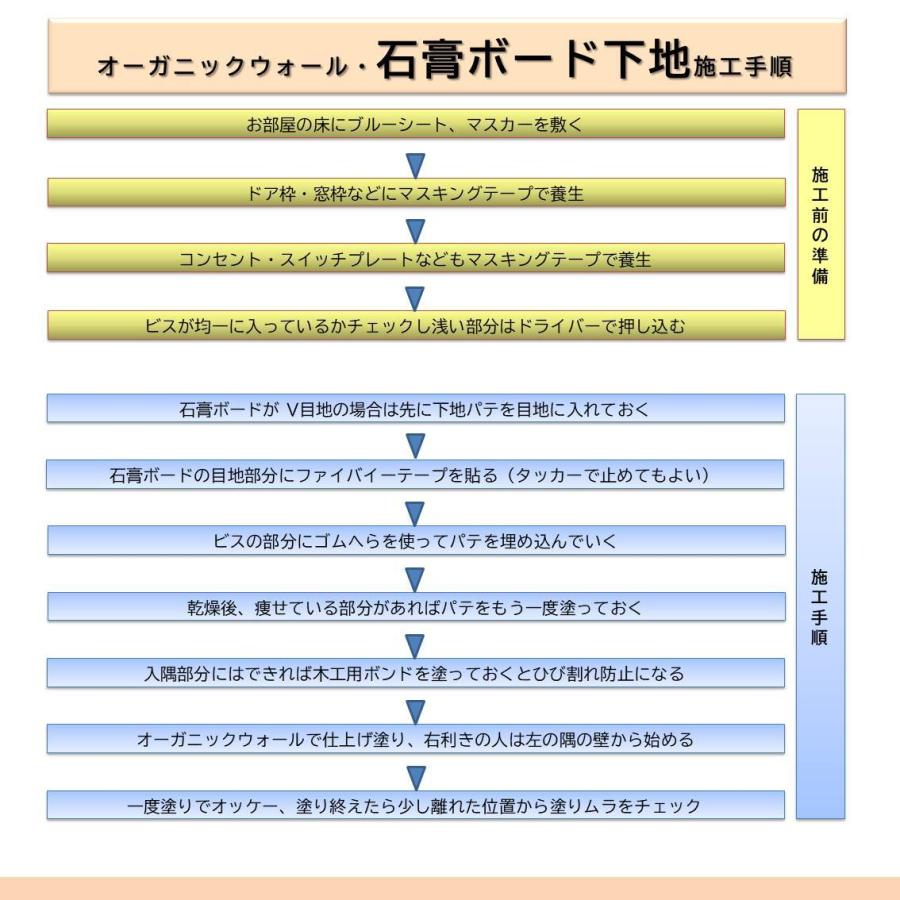 オーガニックウォール・石膏ボード下地施工手順

お部屋の床にブルーシート、マスカーを敷く

ドア枠・窓枠などにマスキングテープで養生

コンセント・スイッチプレートなどもマスキングテープで養生

ビスが均一に入っているかチェックし浅い部分はドライバーで押し込む

施工前の準備

石膏ボードが V目地の場合は先に下地パテを目地に入れておく

石膏ボードの目地部分にファイバイーテープを貼る（タッカーで止めてもよい）

ビスの部分にゴムへらを使ってパテを埋め込んでいく

乾燥後、痩せている部分があればパテをもう一度塗っておく

入隅部分にはできれば木工用ボンドを塗っておくとひび割れ防止になる

オーガニックウォールで仕上げ塗り、右利きの人は左の隅の壁から始める

一度塗りでオッケー、塗り終えたら少し離れた位置から塗りムラをチェック

施工手順